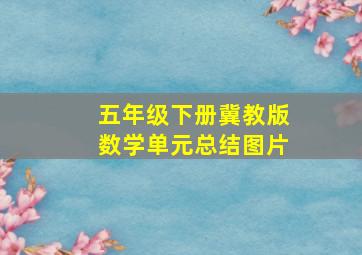 五年级下册冀教版
数学单元总结图片